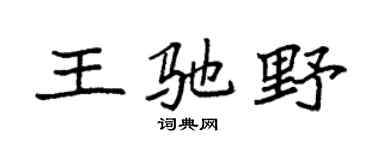 王驰野

词典网